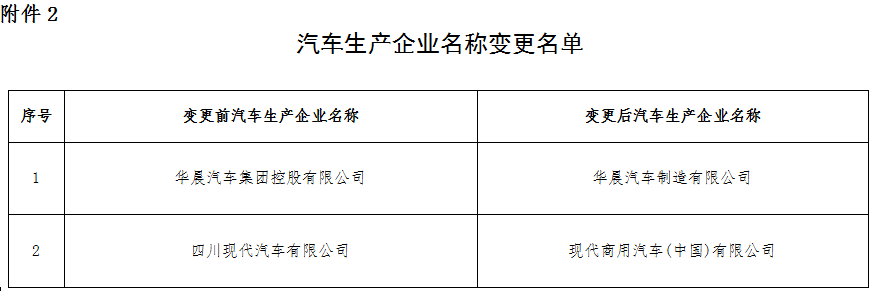 附件 2

汽车生产企业名称变更名单

| 序号 | 变更前汽车生产企业名称 | 变更后汽车生产企业名称 |
|---|---|---|
| 1 | 华晨汽车集团控股有限公司 | 华晨汽车制造有限公司 |
| 2 | 四川现代汽车有限公司 | 现代商用汽车(中国)有限公司 |